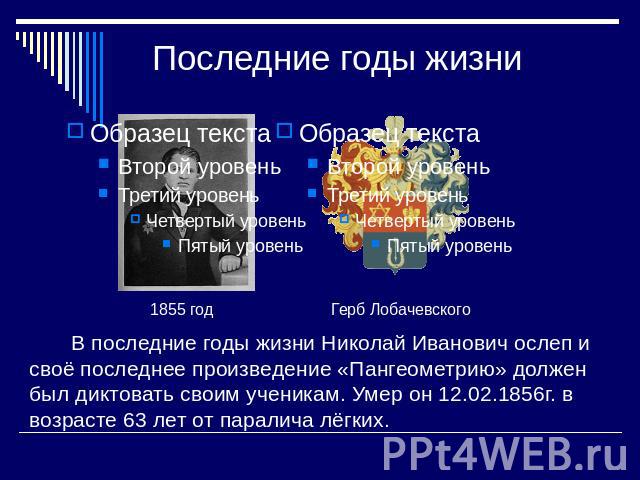 Последние годы жизни

Образец текста
Второй уровень
Третий уровень
Четвертый уровень
Пятый уровень

Образец текста
Второй уровень
Третий уровень
Четвертый уровень
Пятый уровень

1855 год

Герб Лобачевского

В последние годы жизни Николай Иванович ослеп и своё последнее произведение «Пангеометрию» должен был диктовать своим ученикам. Умер он 12.02.1856г. в возрасте 63 лет от паралича лёгких.

PPt4WEB.ru